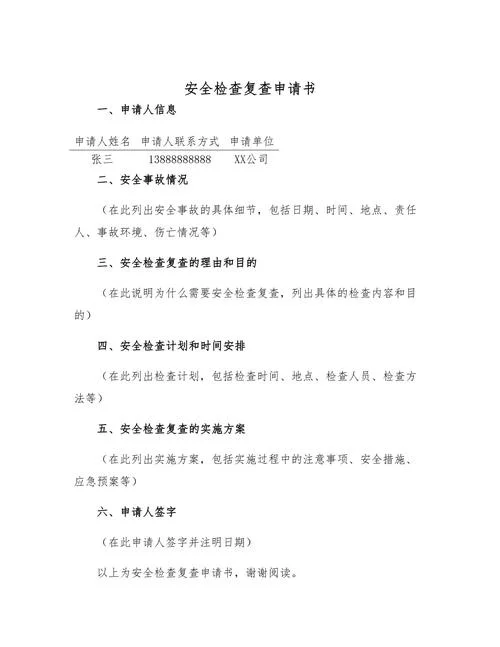 安全检查复查申请书

一、申请人信息

| 申请人姓名 | 申请人联系方式 | 申请单位 |
|---|---|---|
| 张三 | 13888888888 | XX公司 |

二、安全事故情况

（在此列出安全事故的具体细节，包括日期、时间、地点、责任人、事故环境、伤亡情况等）

三、安全检查复查的理由和目的

（在此说明为什么需要安全检查复查，列出具体的检查内容和目的）

四、安全检查计划和时间安排

（在此列出检查计划，包括检查时间、地点、检查人员、检查方法等）

五、安全检查复查的实施方案

（在此列出实施方案，包括实施过程中的注意事项、安全措施、应急预案等）

六、申请人签字

（在此申请人签字并注明日期）

以上为安全检查复查申请书，谢谢阅读。